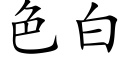 色白